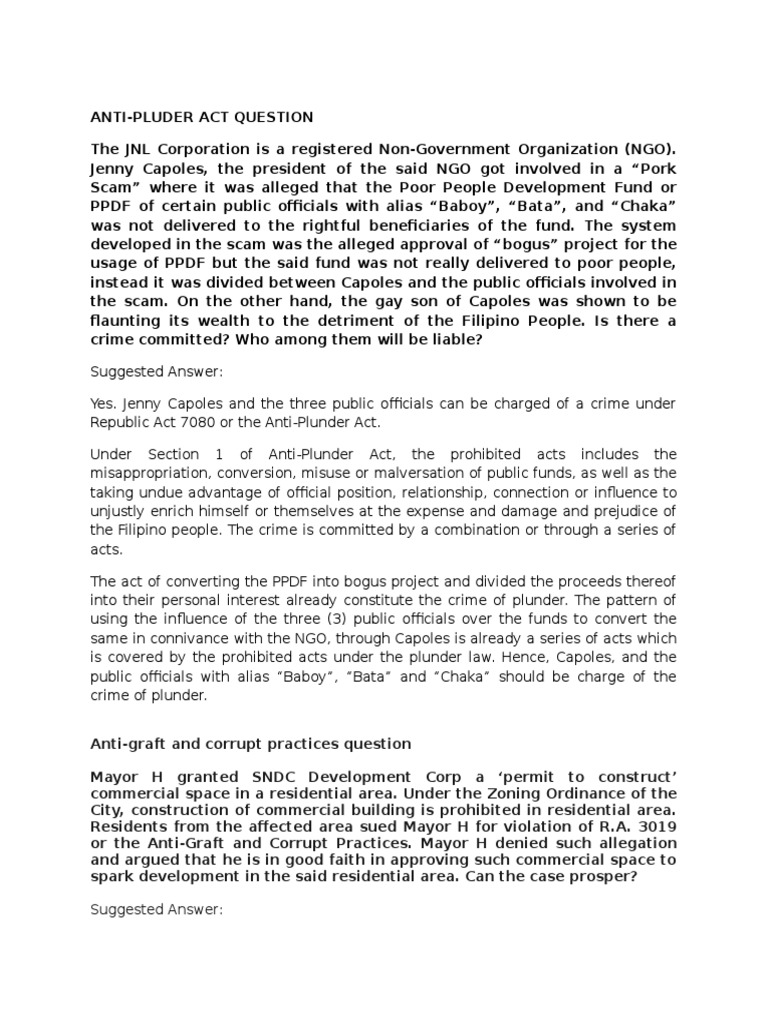 ANTI-PLUDER ACT QUESTION

The JNL Corporation is a registered Non-Government Organization (NGO). Jenny Capoles, the president of the said NGO got involved in a “Pork Scam” where it was alleged that the Poor People Development Fund or PPDF of certain public officials with alias “Baboy”, “Bata”, and “Chaka” was not delivered to the rightful beneficiaries of the fund. The system developed in the scam was the alleged approval of “bogus” project for the usage of PPDF but the said fund was not really delivered to poor people, instead it was divided between Capoles and the public officials involved in the scam. On the other hand, the gay son of Capoles was shown to be flaunting its wealth to the detriment of the Filipino People. Is there a crime committed? Who among them will be liable?

Suggested Answer:

Yes. Jenny Capoles and the three public officials can be charged of a crime under Republic Act 7080 or the Anti-Plunder Act.

Under Section 1 of Anti-Plunder Act, the prohibited acts includes the misappropriation, conversion, misuse or malversation of public funds, as well as the taking undue advantage of official position, relationship, connection or influence to unjustly enrich himself or themselves at the expense and damage and prejudice of the Filipino people. The crime is committed by a combination or through a series of acts.

The act of converting the PPDF into bogus project and divided the proceeds thereof into their personal interest already constitute the crime of plunder. The pattern of using the influence of the three (3) public officials over the funds to convert the same in connivance with the NGO, through Capoles is already a series of acts which is covered by the prohibited acts under the plunder law. Hence, Capoles, and the public officials with alias “Baboy”, “Bata” and “Chaka” should be charge of the crime of plunder.

Anti-graft and corrupt practices question

Mayor H granted SNDC Development Corp a ‘permit to construct’ commercial space in a residential area. Under the Zoning Ordinance of the City, construction of commercial building is prohibited in residential area. Residents from the affected area sued Mayor H for violation of R.A. 3019 or the Anti-Graft and Corrupt Practices. Mayor H denied such allegation and argued that he is in good faith in approving such commercial space to spark development in the said residential area. Can the case prosper?

Suggested Answer: